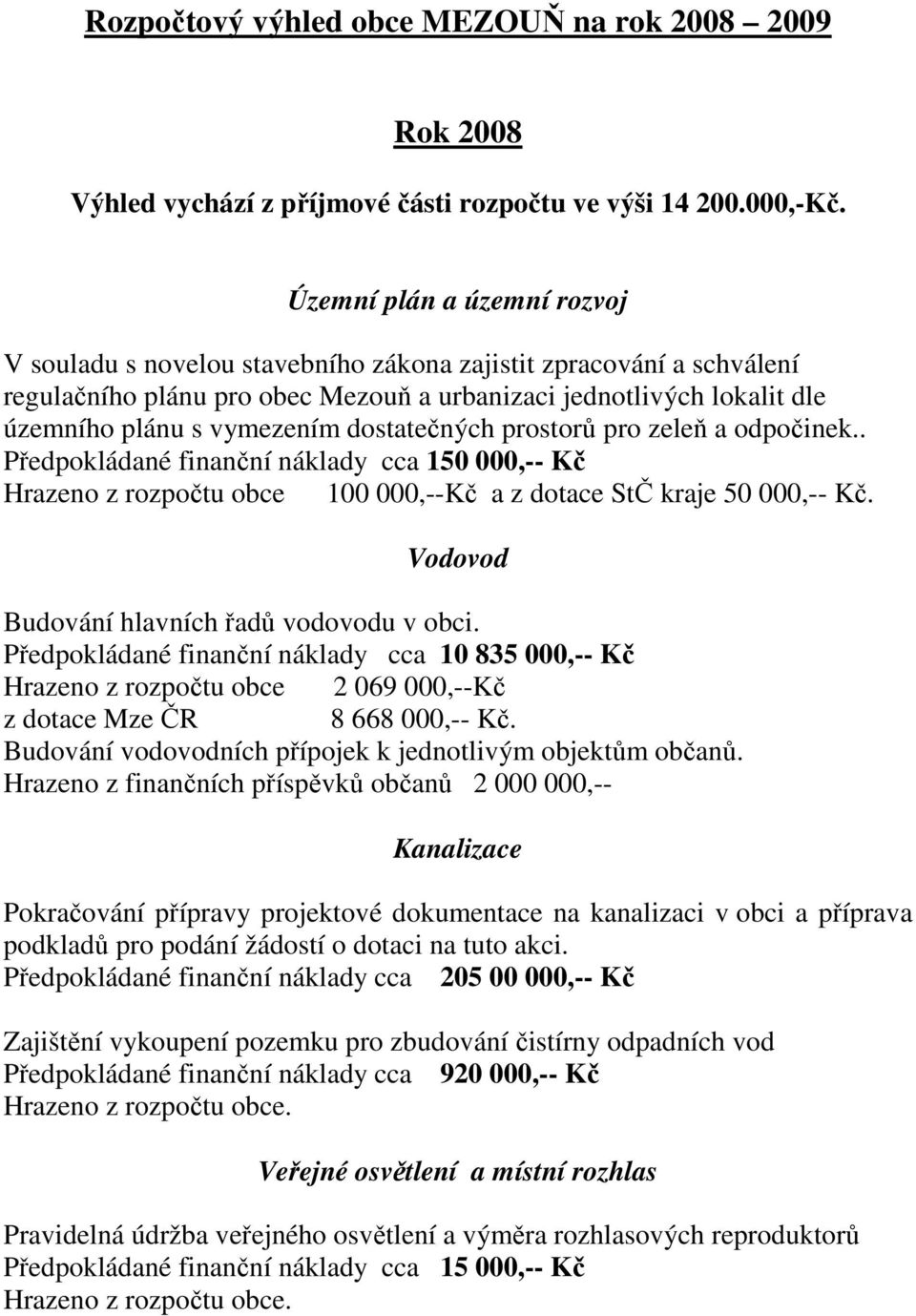 Rozpočtový výhled obce MEZOUŇ na rok 2008 – 2009

Rok 2008

Výhled vychází z příjmové části rozpočtu ve výši 14 200.000,-Kč.

Územní plán a územní rozvoj

V souladu s novelou stavebního zákona zajistit zpracování a schválení regulačního plánu pro obec Mezouň a urbanizaci jednotlivých lokalit dle územního plánu s vymezením dostatečných prostorů pro zeleň a odpočinek..
Předpokládané finanční náklady cca 150 000,-- Kč
Hrazeno z rozpočtu obce 100 000,--Kč a z dotace StČ kraje 50 000,-- Kč.

Vodovod

Budování hlavních řadů vodovodu v obci.
Předpokládané finanční náklady cca 10 835 000,-- Kč
Hrazeno z rozpočtu obce 2 069 000,--Kč
z dotace Mze ČR 8 668 000,-- Kč.
Budování vodovodních přípojek k jednotlivým objektům občanů.
Hrazeno z finančních příspěvků občanů 2 000 000,--

Kanalizace

Pokračování přípravy projektové dokumentace na kanalizaci v obci a příprava podkladů pro podání žádostí o dotaci na tuto akci.
Předpokládané finanční náklady cca 205 00 000,-- Kč

Zajištění vykoupení pozemku pro zbudování čistírny odpadních vod
Předpokládané finanční náklady cca 920 000,-- Kč
Hrazeno z rozpočtu obce.

Veřejné osvětlení a místní rozhlas

Pravidelná údržba veřejného osvětlení a výměra rozhlasových reproduktorů
Předpokládané finanční náklady cca 15 000,-- Kč
Hrazeno z rozpočtu obce.